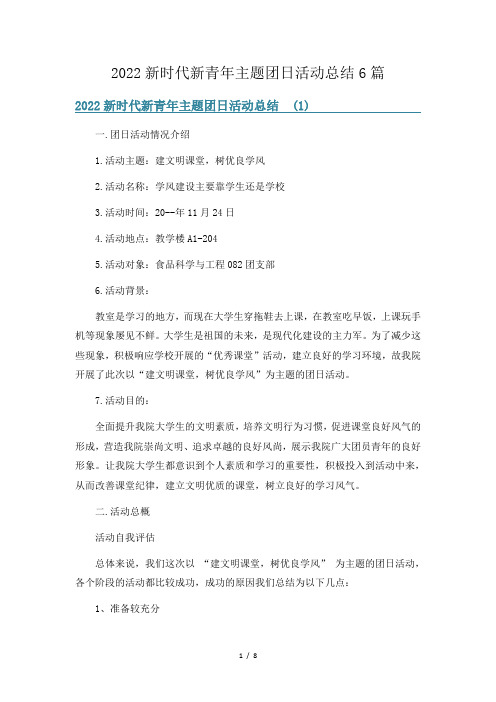 2022 新时代新青年主题团日活动总结 6 篇

2022 新时代新青年主题团日活动总结 (1)

一.团日活动情况介绍

1.活动主题：建文明课堂，树优良学风

2.活动名称：学风建设主要靠学生还是学校

3.活动时间：20--年 11 月 24 日

4.活动地点：教学楼 A1-204

5.活动对象：食品科学与工程 082 团支部

6.活动背景：

教室是学习的地方，而现在大学生穿拖鞋去上课，在教室吃早饭，上课玩手机等现象屡见不鲜。大学生是祖国的未来，是现代化建设的主力军。为了减少这些现象，积极响应学校开展的“优秀课堂”活动，建立良好的学习环境，故我院开展了此次以“建文明课堂，树优良学风”为主题的团日活动。

7.活动目的：

全面提升我院大学生的文明素质，培养文明行为习惯，促进课堂良好风气的形成，营造我院崇尚文明、追求卓越的良好风尚，展示我院广大团员青年的良好形象。让我院大学生都意识到个人素质和学习的重要性，积极投入到活动中来，从而改善课堂纪律，建立文明优质的课堂，树立良好的学习风气。

二.活动总概

活动自我评估

总体来说，我们这次以 “建文明课堂，树优良学风” 为主题的团日活动，各个阶段的活动都比较成功，成功的原因我们总结为以下几点：

1、准备较充分

1 / 8